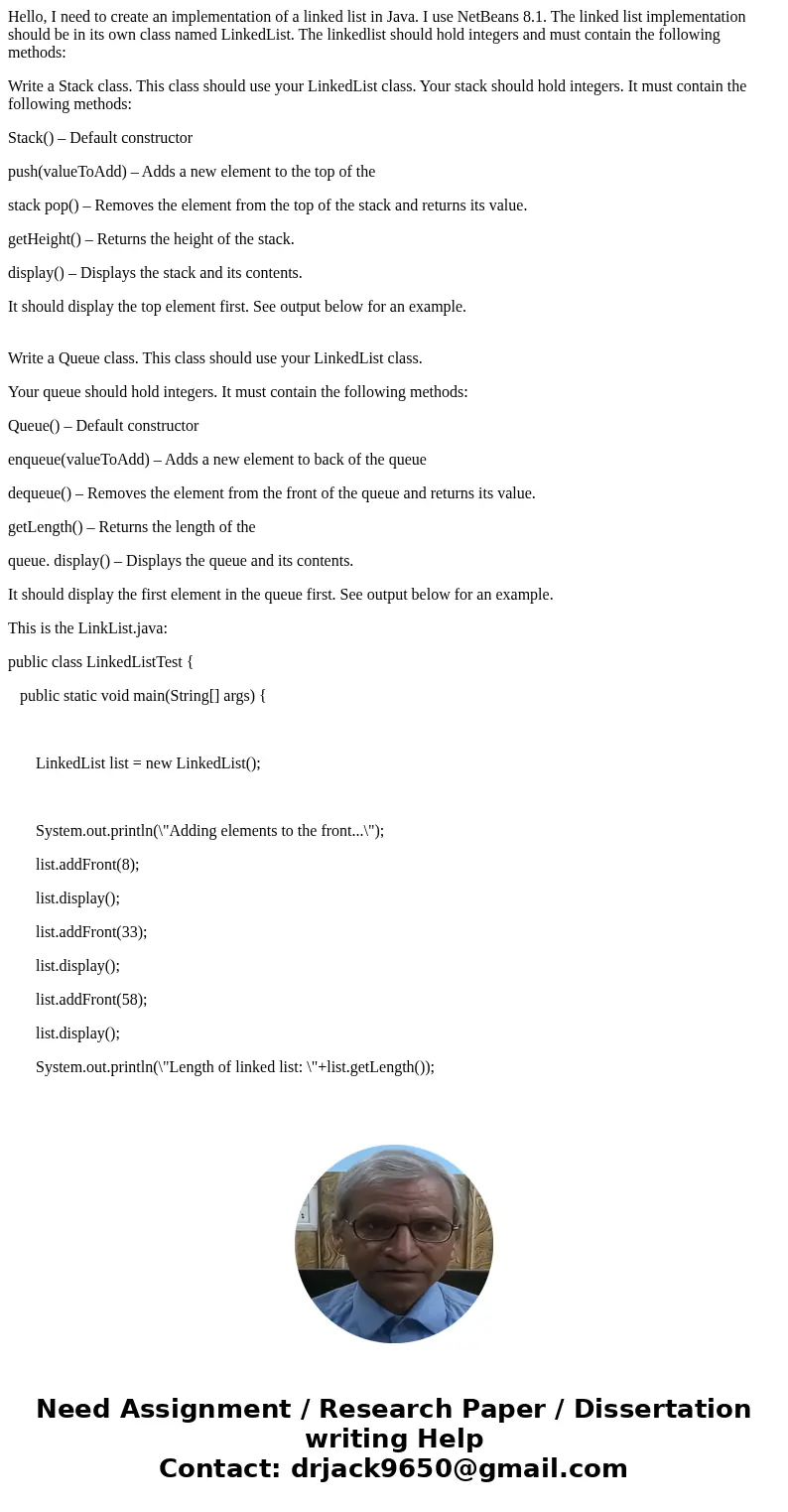 Hello, I need to create an implementation of a linked list in Java. I use NetBeans 8.1. The linked list implementation should be in its own class named LinkedList. The linkedlist should hold integers and must contain the following methods:

Write a Stack class. This class should use your LinkedList class. Your stack should hold integers. It must contain the following methods:

Stack() – Default constructor

push(valueToAdd) – Adds a new element to the top of the

stack pop() – Removes the element from the top of the stack and returns its value.

getHeight() – Returns the height of the stack.

display() – Displays the stack and its contents.

It should display the top element first. See output below for an example.

Write a Queue class. This class should use your LinkedList class.

Your queue should hold integers. It must contain the following methods:

Queue() – Default constructor

enqueue(valueToAdd) – Adds a new element to back of the queue

dequeue() – Removes the element from the front of the queue and returns its value.

getLength() – Returns the length of the

queue. display() – Displays the queue and its contents.

It should display the first element in the queue first. See output below for an example.

This is the LinkList.java:

public class LinkedListTest {

public static void main(String[] args) {

LinkedList list = new LinkedList();

System.out.println(\"Adding elements to the front...\");

list.addFront(8);

list.display();

list.addFront(33);

list.display();

list.addFront(58);

list.display();

System.out.println(\"Length of linked list: \"+list.getLength());

Need Assignment / Research Paper / Dissertation writing Help
Contact: drjack9650@gmail.com